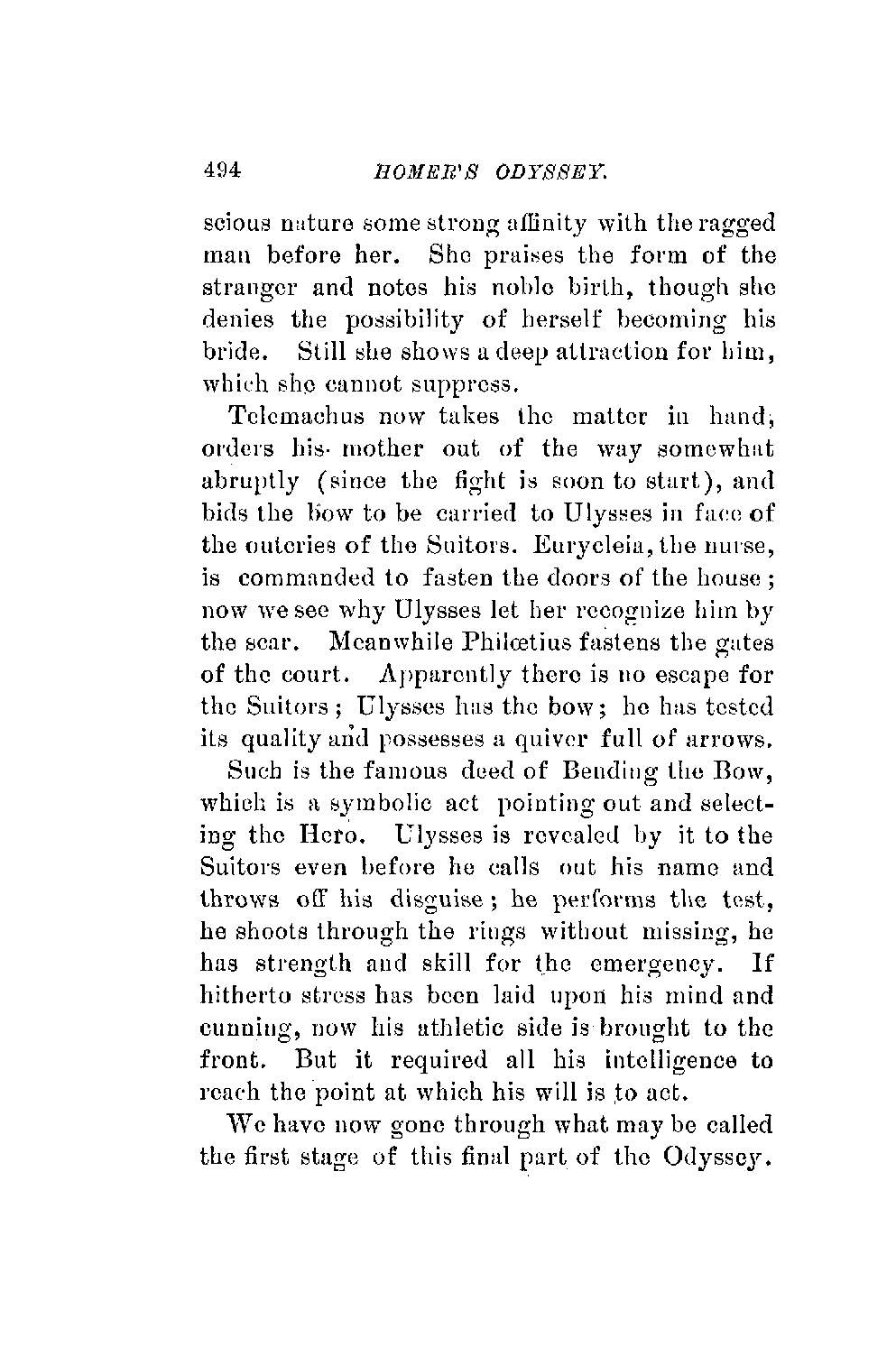 494 HOMER'S ODYSSEY.

scious nature some strong affinity with the ragged man before her. She praises the form of the stranger and notes his noble birth, though she denies the possibility of herself becoming his bride. Still she shows a deep attraction for him, which she cannot suppress.

Telemachus now takes the matter in hand, orders his mother out of the way somewhat abruptly (since the fight is soon to start), and bids the bow to be carried to Ulysses in face of the outcries of the Suitors. Eurycleia, the nurse, is commanded to fasten the doors of the house; now we see why Ulysses let her recognize him by the scar. Meanwhile Philœtius fastens the gates of the court. Apparently there is no escape for the Suitors; Ulysses has the bow; he has tested its quality and possesses a quiver full of arrows.

Such is the famous deed of Bending the Bow, which is a symbolic act pointing out and selecting the Hero. Ulysses is revealed by it to the Suitors even before he calls out his name and throws off his disguise; he performs the test, he shoots through the rings without missing, he has strength and skill for the emergency. If hitherto stress has been laid upon his mind and cunning, now his athletic side is brought to the front. But it required all his intelligence to reach the point at which his will is to act.

We have now gone through what may be called the first stage of this final part of the Odyssey.